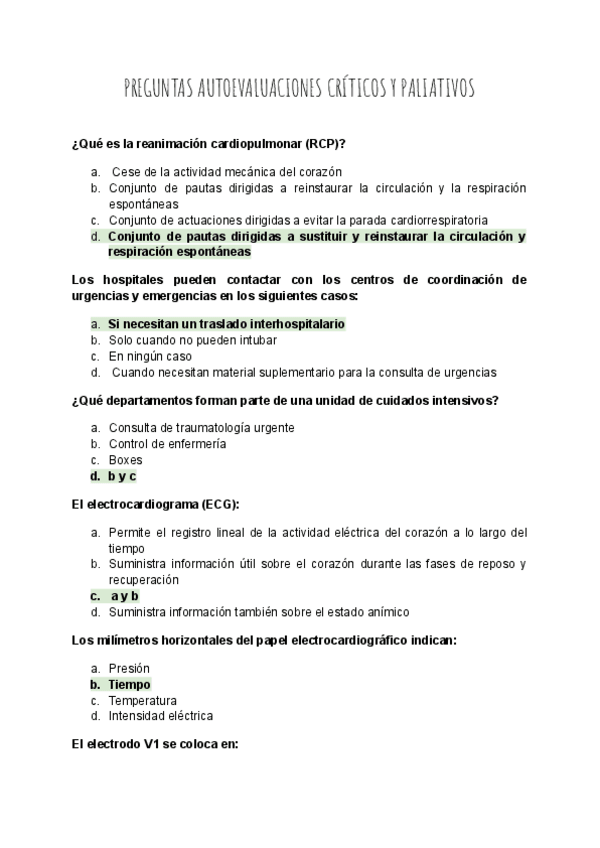 PREGUNTAS AUTOEVALUACIONES CRÍTICOS Y PALIATIVOS

¿Qué es la reanimación cardiopulmonar (RCP)?

a. Cese de la actividad mecánica del corazón
b. Conjunto de pautas dirigidas a reinstaurar la circulación y la respiración espontáneas
c. Conjunto de actuaciones dirigidas a evitar la parada cardiorrespiratoria
d. Conjunto de pautas dirigidas a sustituir y reinstaurar la circulación y respiración espontáneas

Los hospitales pueden contactar con los centros de coordinación de urgencias y emergencias en los siguientes casos:

a. Si necesitan un traslado interhospitalario
b. Solo cuando no pueden intubar
c. En ningún caso
d. Cuando necesitan material suplementario para la consulta de urgencias

¿Qué departamentos forman parte de una unidad de cuidados intensivos?

a. Consulta de traumatología urgente
b. Control de enfermería
c. Boxes
d. b y c

El electrocardiograma (ECG):

a. Permite el registro lineal de la actividad eléctrica del corazón a lo largo del tiempo
b. Suministra información útil sobre el corazón durante las fases de reposo y recuperación
c. a y b
d. Suministra información también sobre el estado anímico

Los milímetros horizontales del papel electrocardiográfico indican:

a. Presión
b. Tiempo
c. Temperatura
d. Intensidad eléctrica

El electrodo V1 se coloca en: